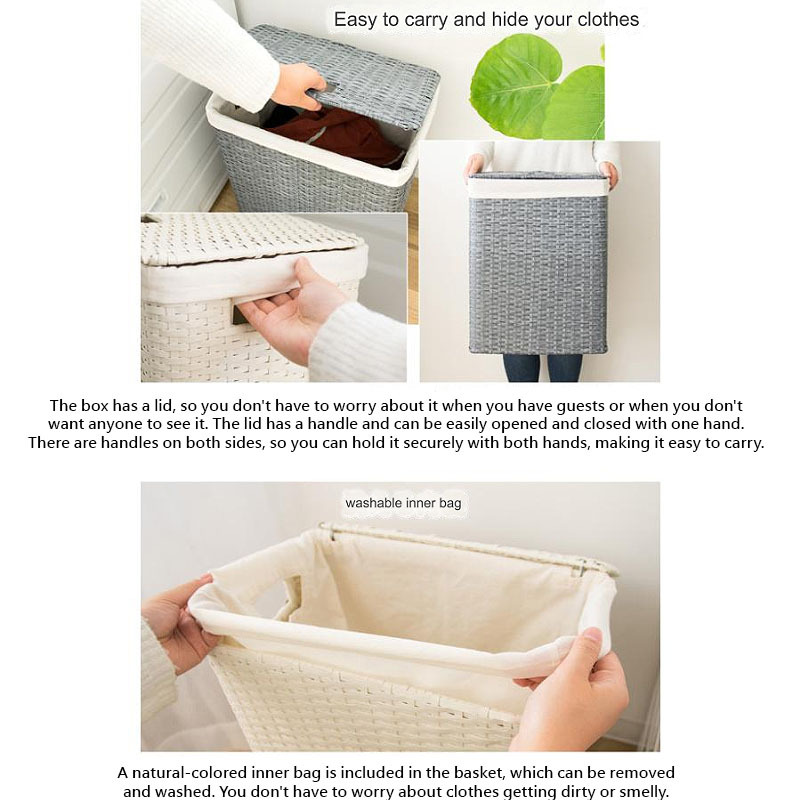 Easy to carry and hide your clothes

The box has a lid, so you don't have to worry about it when you have guests or when you don't want anyone to see it. The lid has a handle and can be easily opened and closed with one hand. There are handles on both sides, so you can hold it securely with both hands, making it easy to carry.

washable inner bag

A natural-colored inner bag is included in the basket, which can be removed and washed. You don't have to worry about clothes getting dirty or smelly.